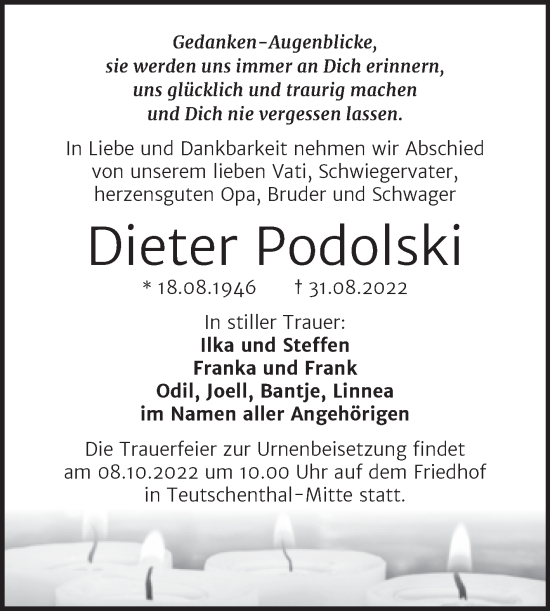 Gedanken-Augenblicke,
sie werden uns immer an Dich erinnern,
uns glücklich und traurig machen
und Dich nie vergessen lassen.

In Liebe und Dankbarkeit nehmen wir Abschied von unserem lieben Vati, Schwiegervater, herzensguten Opa, Bruder und Schwager

Dieter Podolski

* 18.08.1946 † 31.08.2022

In stiller Trauer:
Ilka und Steffen
Franka und Frank
Odil, Joell, Bantje, Linnea
im Namen aller Angehörigen

Die Trauerfeier zur Urnenbeisetzung findet am 08.10.2022 um 10.00 Uhr auf dem Friedhof in Teutschenthal-Mitte statt.